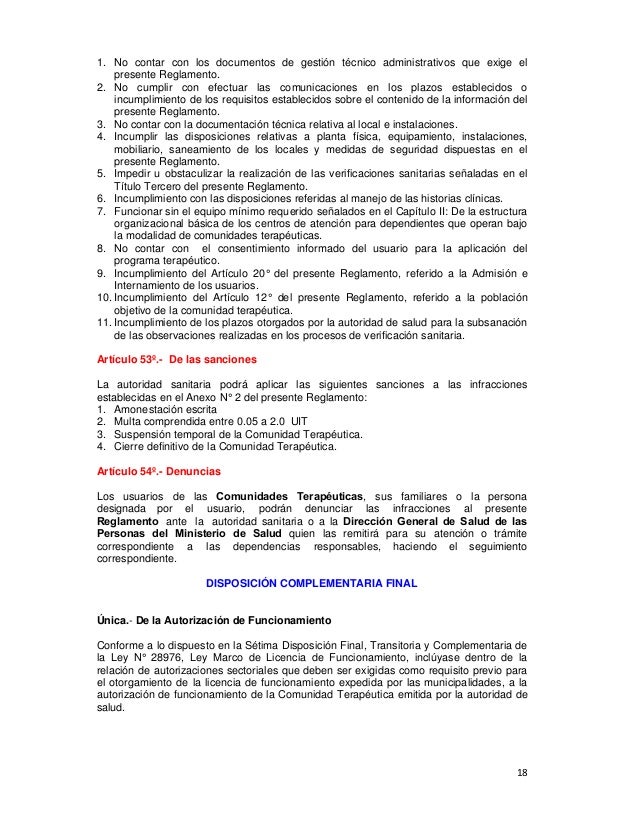 1. No contar con los documentos de gestión técnico administrativos que exige el presente Reglamento.
2. No cumplir con efectuar las comunicaciones en los plazos establecidos o incumplimiento de los requisitos establecidos sobre el contenido de la información del presente Reglamento.
3. No contar con la documentación técnica relativa al local e instalaciones.
4. Incumplir las disposiciones relativas a planta física, equipamiento, instalaciones, mobiliario, saneamiento de los locales y medidas de seguridad dispuestas en el presente Reglamento.
5. Impedir u obstaculizar la realización de las verificaciones sanitarias señaladas en el Título Tercero del presente Reglamento.
6. Incumplimiento con las disposiciones referidas al manejo de las historias clínicas.
7. Funcionar sin el equipo mínimo requerido señalados en el Capítulo II: De la estructura organizacional básica de los centros de atención para dependientes que operan bajo la modalidad de comunidades terapéuticas.
8. No contar con el consentimiento informado del usuario para la aplicación del programa terapéutico.
9. Incumplimiento del Artículo 20° del presente Reglamento, referido a la Admisión e Internamiento de los usuarios.
10. Incumplimiento del Artículo 12° del presente Reglamento, referido a la población objetivo de la comunidad terapéutica.
11. Incumplimiento de los plazos otorgados por la autoridad de salud para la subsanación de las observaciones realizadas en los procesos de verificación sanitaria.

Artículo 53º.- De las sanciones

La autoridad sanitaria podrá aplicar las siguientes sanciones a las infracciones establecidas en el Anexo N° 2 del presente Reglamento:
1. Amonestación escrita
2. Multa comprendida entre 0.05 a 2.0 UIT
3. Suspensión temporal de la Comunidad Terapéutica.
4. Cierre definitivo de la Comunidad Terapéutica.

Artículo 54º.- Denuncias

Los usuarios de las Comunidades Terapéuticas, sus familiares o la persona designada por el usuario, podrán denunciar las infracciones al presente Reglamento ante la autoridad sanitaria o a la Dirección General de Salud de las Personas del Ministerio de Salud quien las remitirá para su atención o trámite correspondiente a las dependencias responsables, haciendo el seguimiento correspondiente.

DISPOSICIÓN COMPLEMENTARIA FINAL

Única.- De la Autorización de Funcionamiento

Conforme a lo dispuesto en la Sétima Disposición Final, Transitoria y Complementaria de la Ley N° 28976, Ley Marco de Licencia de Funcionamiento, inclúyase dentro de la relación de autorizaciones sectoriales que deben ser exigidas como requisito previo para el otorgamiento de la licencia de funcionamiento expedida por las municipalidades, a la autorización de funcionamiento de la Comunidad Terapéutica emitida por la autoridad de salud.

18